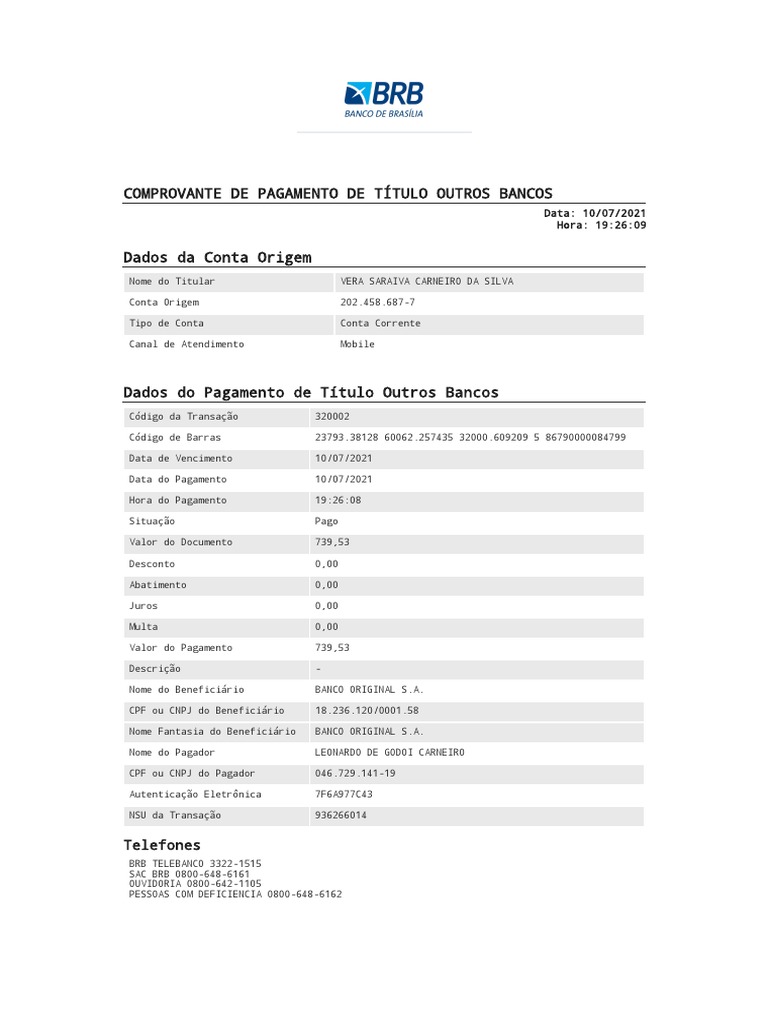 BRB
BANCO DE BRASÍLIA

COMPROVANTE DE PAGAMENTO DE TÍTULO OUTROS BANCOS

Data: 10/07/2021
Hora: 19:26:09

Dados da Conta Origem

| Nome do Titular | VERA SARAIVA CARNEIRO DA SILVA |
|---|---|
| Conta Origem | 202.458.687-7 |
| Tipo de Conta | Conta Corrente |
| Canal de Atendimento | Mobile |

Dados do Pagamento de Título Outros Bancos

| Código da Transação | 320002 |
|---|---|
| Código de Barras | 23793.38128 60062.257435 32000.609209 5 86790000084799 |
| Data de Vencimento | 10/07/2021 |
| Data do Pagamento | 10/07/2021 |
| Hora do Pagamento | 19:26:08 |
| Situação | Pago |
| Valor do Documento | 739,53 |
| Desconto | 0,00 |
| Abatimento | 0,00 |
| Juros | 0,00 |
| Multa | 0,00 |
| Valor do Pagamento | 739,53 |
| Descrição | - |
| Nome do Beneficiário | BANCO ORIGINAL S.A. |
| CPF ou CNPJ do Beneficiário | 18.236.120/0001.58 |
| Nome Fantasia do Beneficiário | BANCO ORIGINAL S.A. |
| Nome do Pagador | LEONARDO DE GODOI CARNEIRO |
| CPF ou CNPJ do Pagador | 046.729.141-19 |
| Autenticação Eletrônica | 7F6A977C43 |
| NSU da Transação | 936266014 |

Telefones
BRB TELEBANCO 3322-1515
SAC BRB 0800-648-6161
OUVIDORIA 0800-642-1105
PESSOAS COM DEFICIENCIA 0800-648-6162